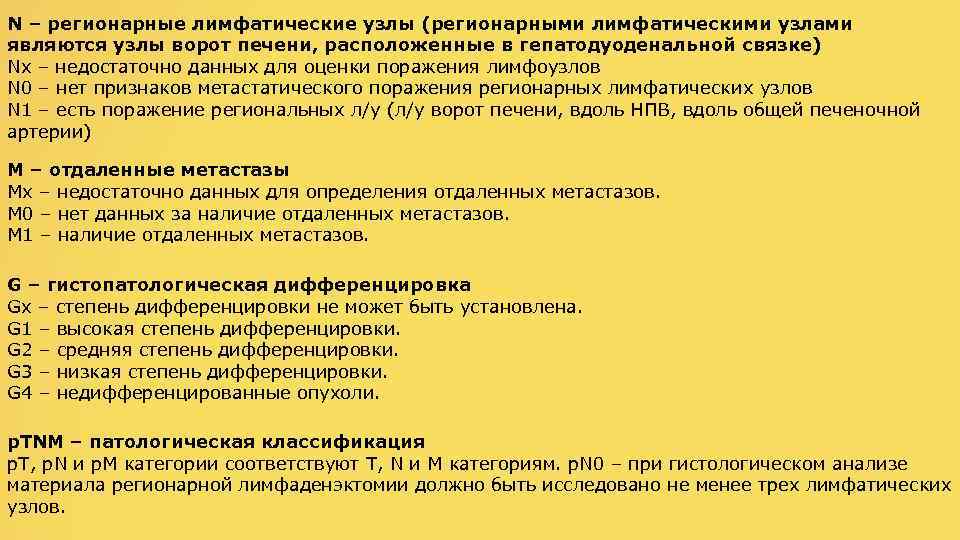 N – регионарные лимфатические узлы (регионарными лимфатическими узлами являются узлы ворот печени, расположенные в гепатодуоденальной связке)
Nx – недостаточно данных для оценки поражения лимфоузлов
N0 – нет признаков метастатического поражения регионарных лимфатических узлов
N1 – есть поражение региональных л/у (л/у ворот печени, вдоль НПВ, вдоль общей печеночной артерии)

M – отдаленные метастазы
Mx – недостаточно данных для определения отдаленных метастазов.
M0 – нет данных за наличие отдаленных метастазов.
M1 – наличие отдаленных метастазов.

G – гистопатологическая дифференцировка
Gx – степень дифференцировки не может быть установлена.
G1 – высокая степень дифференцировки.
G2 – средняя степень дифференцировки.
G3 – низкая степень дифференцировки.
G4 – недифференцированные опухоли.

pTNM – патологическая классификация
pT, pN и pM категории соответствуют T, N и M категориям. pN0 – при гистологическом анализе материала регионарной лимфаденэктомии должно быть исследовано не менее трех лимфатических узлов.